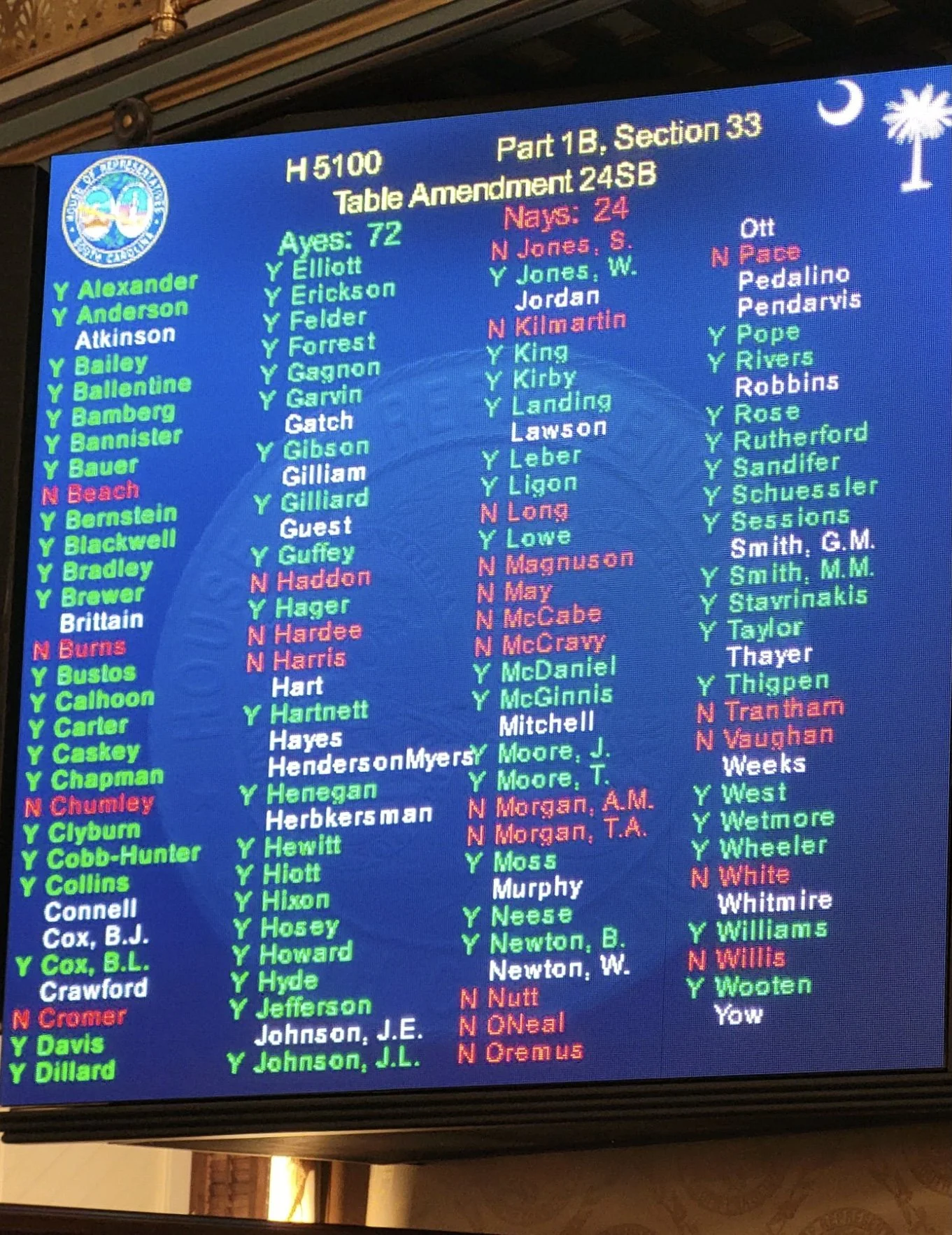 H 5100

Part 1B, Section 33

Table Amendment 24SB

Ayes: 72

Nays: 24

Y Alexander
Y Anderson
Atkinson
Y Bailey
Y Ballentine
Y Bamberg
Y Bannister
Y Bauer
N Beach
Y Bernstein
Y Blackwell
Y Bradley
Y Brewer
Brittain
N Burns
Y Bustos
Y Calhoon
Y Carter
Y Caskey
Y Chapman
N Chumley
Y Clyburn
Y Cobb-Hunter
Y Collins
Connell
Cox, B.J.
Y Cox, B.L.
Crawford
N Cromer
Y Davis
Y Dillard

Y Elliott
Y Erickson
Y Felder
Y Forrest
Y Gagnon
Y Garvin
Gatch
Y Gibson
Gilliam
Y Gilliard
Guest
Y Guffey
N Haddon
Y Hager
N Hardee
N Harris
Hart
Y Hartnett
Hayes
HendersonMyers
Y Henegan
Herbkersman
Y Hewitt
Y Hiott
Y Hixon
Y Hosey
Y Howard
Y Hyde
Y Jefferson
Johnson, J.E.
Y Johnson, J.L.

N Jones, S.
Y Jones, W.
Jordan
N Kilmartin
Y King
Y Kirby
Y Landing
Lawson
Y Leber
Y Ligon
N Long
Y Lowe
N Magnuson
N May
N McCabe
N McCravy
Y McDaniel
Y McGinnis
Mitchell
Y Moore, J.
Y Moore, T.
N Morgan, A.M.
N Morgan, T.A.
Y Moss
Murphy
Y Neese
Y Newton, B.
Newton, W.
N Nutt
N ONeal
N Oremus

Ott
N Pace
Pedalino
Pendarvis
Y Pope
Y Rivers
Robbins
Y Rose
Y Rutherford
Y Sandifer
Y Schuessler
Y Sessions
Smith, G.M.
Y Smith, M.M.
Y Stavrinakis
Y Taylor
Thayer
Y Thigpen
N Trantham
N Vaughan
Weeks
Y West
Y Wetmore
Y Wheeler
N White
Whitmire
Y Williams
N Willis
Y Wooten
Yow